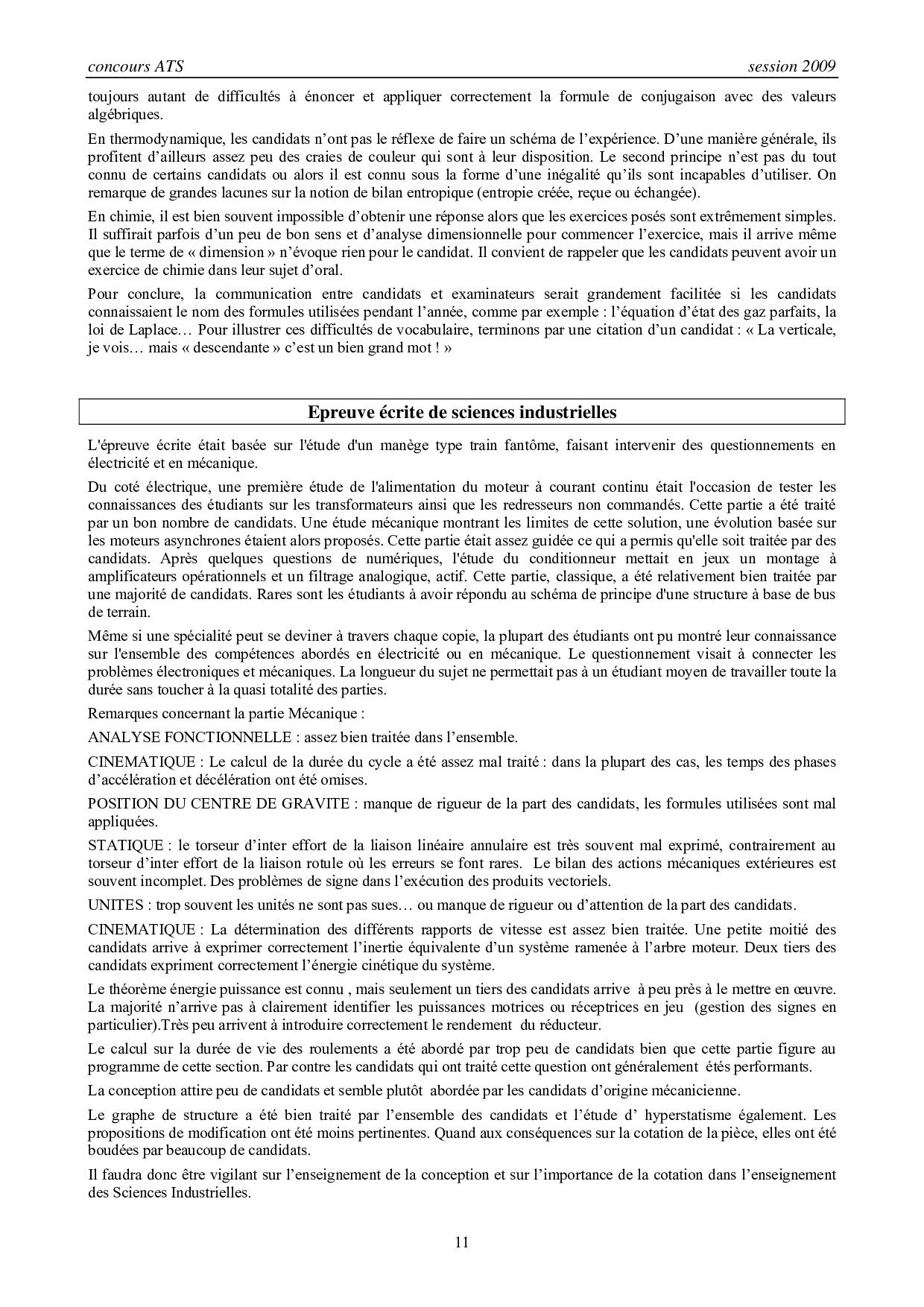 concours ATS session 2009

toujours autant de difficultés à énoncer et appliquer correctement la formule de conjugaison avec des valeurs algébriques.

En thermodynamique, les candidats n'ont pas le réflexe de faire un schéma de l'expérience. D'une manière générale, ils profitent d'ailleurs assez peu des craies de couleur qui sont à leur disposition. Le second principe n'est pas du tout connu de certains candidats ou alors il est connu sous la forme d'une inégalité qu'ils sont incapables d'utiliser. On remarque de grandes lacunes sur la notion de bilan entropique (entropie créée, reçue ou échangée).

En chimie, il est bien souvent impossible d'obtenir une réponse alors que les exercices posés sont extrêmement simples. Il suffirait parfois d'un peu de bon sens et d'analyse dimensionnelle pour commencer l'exercice, mais il arrive même que le terme de « dimension » n'évoque rien pour le candidat. Il convient de rappeler que les candidats peuvent avoir un exercice de chimie dans leur sujet d'oral.

Pour conclure, la communication entre candidats et examinateurs serait grandement facilitée si les candidats connaissaient le nom des formules utilisées pendant l'année, comme par exemple : l'équation d'état des gaz parfaits, la loi de Laplace… Pour illustrer ces difficultés de vocabulaire, terminons par une citation d'un candidat : « La verticale, je vois… mais « descendante » c'est un bien grand mot ! »

Epreuve écrite de sciences industrielles

L'épreuve écrite était basée sur l'étude d'un manège type train fantôme, faisant intervenir des questionnements en électricité et en mécanique.

Du coté électrique, une première étude de l'alimentation du moteur à courant continu était l'occasion de tester les connaissances des étudiants sur les transformateurs ainsi que les redresseurs non commandés. Cette partie a été traité par un bon nombre de candidats. Une étude mécanique montrant les limites de cette solution, une évolution basée sur les moteurs asynchrones étaient alors proposés. Cette partie était assez guidée ce qui a permis qu'elle soit traitée par des candidats. Après quelques questions de numériques, l'étude du conditionneur mettait en jeux un montage à amplificateurs opérationnels et un filtrage analogique, actif. Cette partie, classique, a été relativement bien traitée par une majorité de candidats. Rares sont les étudiants à avoir répondu au schéma de principe d'une structure à base de bus de terrain.

Même si une spécialité peut se deviner à travers chaque copie, la plupart des étudiants ont pu montré leur connaissance sur l'ensemble des compétences abordés en électricité ou en mécanique. Le questionnement visait à connecter les problèmes électroniques et mécaniques. La longueur du sujet ne permettait pas à un étudiant moyen de travailler toute la durée sans toucher à la quasi totalité des parties.

Remarques concernant la partie Mécanique :

ANALYSE FONCTIONNELLE : assez bien traitée dans l'ensemble.

CINEMATIQUE : Le calcul de la durée du cycle a été assez mal traité : dans la plupart des cas, les temps des phases d'accélération et décélération ont été omises.

POSITION DU CENTRE DE GRAVITE : manque de rigueur de la part des candidats, les formules utilisées sont mal appliquées.

STATIQUE : le torseur d'inter effort de la liaison linéaire annulaire est très souvent mal exprimé, contrairement au torseur d'inter effort de la liaison rotule où les erreurs se font rares. Le bilan des actions mécaniques extérieures est souvent incomplet. Des problèmes de signe dans l'exécution des produits vectoriels.

UNITES : trop souvent les unités ne sont pas sues… ou manque de rigueur ou d'attention de la part des candidats.

CINEMATIQUE : La détermination des différents rapports de vitesse est assez bien traitée. Une petite moitié des candidats arrive à exprimer correctement l'inertie équivalente d'un système ramenée à l'arbre moteur. Deux tiers des candidats expriment correctement l'énergie cinétique du système.

Le théorème énergie puissance est connu , mais seulement un tiers des candidats arrive à peu près à le mettre en œuvre. La majorité n'arrive pas à clairement identifier les puissances motrices ou réceptrices en jeu (gestion des signes en particulier).Très peu arrivent à introduire correctement le rendement du réducteur.

Le calcul sur la durée de vie des roulements a été abordé par trop peu de candidats bien que cette partie figure au programme de cette section. Par contre les candidats qui ont traité cette question ont généralement étés performants.

La conception attire peu de candidats et semble plutôt abordée par les candidats d'origine mécanicienne.

Le graphe de structure a été bien traité par l'ensemble des candidats et l'étude d' hyperstatisme également. Les propositions de modification ont été moins pertinentes. Quand aux conséquences sur la cotation de la pièce, elles ont été boudées par beaucoup de candidats.

Il faudra donc être vigilant sur l'enseignement de la conception et sur l'importance de la cotation dans l'enseignement des Sciences Industrielles.

11